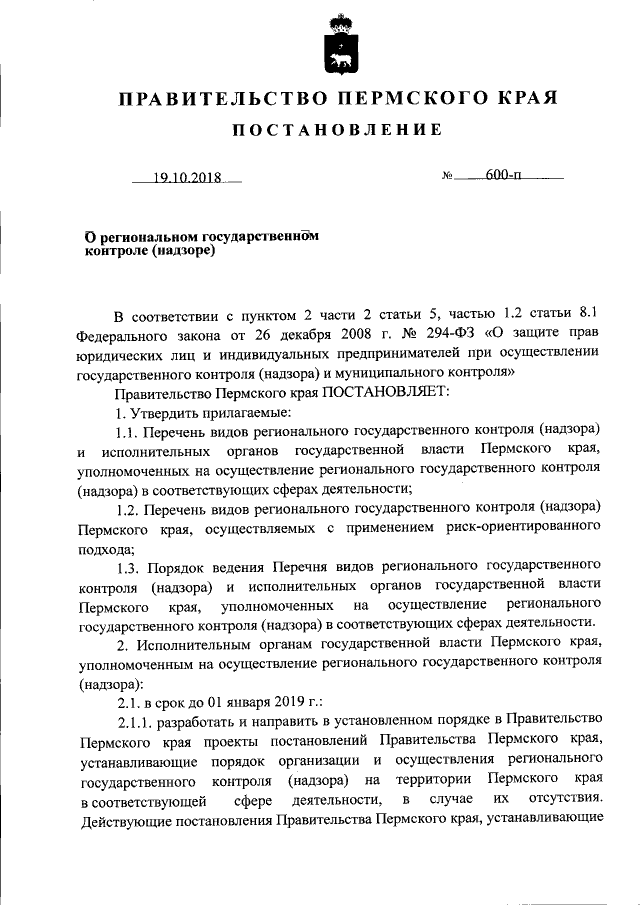 ПРАВИТЕЛЬСТВО ПЕРМСКОГО КРАЯ

ПОСТАНОВЛЕНИЕ

19.10.2018 № 600-п

О региональном государственном контроле (надзоре)

В соответствии с пунктом 2 части 2 статьи 5, частью 1.2 статьи 8.1 Федерального закона от 26 декабря 2008 г. № 294-ФЗ «О защите прав юридических лиц и индивидуальных предпринимателей при осуществлении государственного контроля (надзора) и муниципального контроля»

Правительство Пермского края ПОСТАНОВЛЯЕТ:

1. Утвердить прилагаемые:

1.1. Перечень видов регионального государственного контроля (надзора) и исполнительных органов государственной власти Пермского края, уполномоченных на осуществление регионального государственного контроля (надзора) в соответствующих сферах деятельности;

1.2. Перечень видов регионального государственного контроля (надзора) Пермского края, осуществляемых с применением риск-ориентированного подхода;

1.3. Порядок ведения Перечня видов регионального государственного контроля (надзора) и исполнительных органов государственной власти Пермского края, уполномоченных на осуществление регионального государственного контроля (надзора) в соответствующих сферах деятельности.

2. Исполнительным органам государственной власти Пермского края, уполномоченным на осуществление регионального государственного контроля (надзора):

2.1. в срок до 01 января 2019 г.:

2.1.1. разработать и направить в установленном порядке в Правительство Пермского края проекты постановлений Правительства Пермского края, устанавливающие порядок организации и осуществления регионального государственного контроля (надзора) на территории Пермского края в соответствующей сфере деятельности, в случае их отсутствия. Действующие постановления Правительства Пермского края, устанавливающие